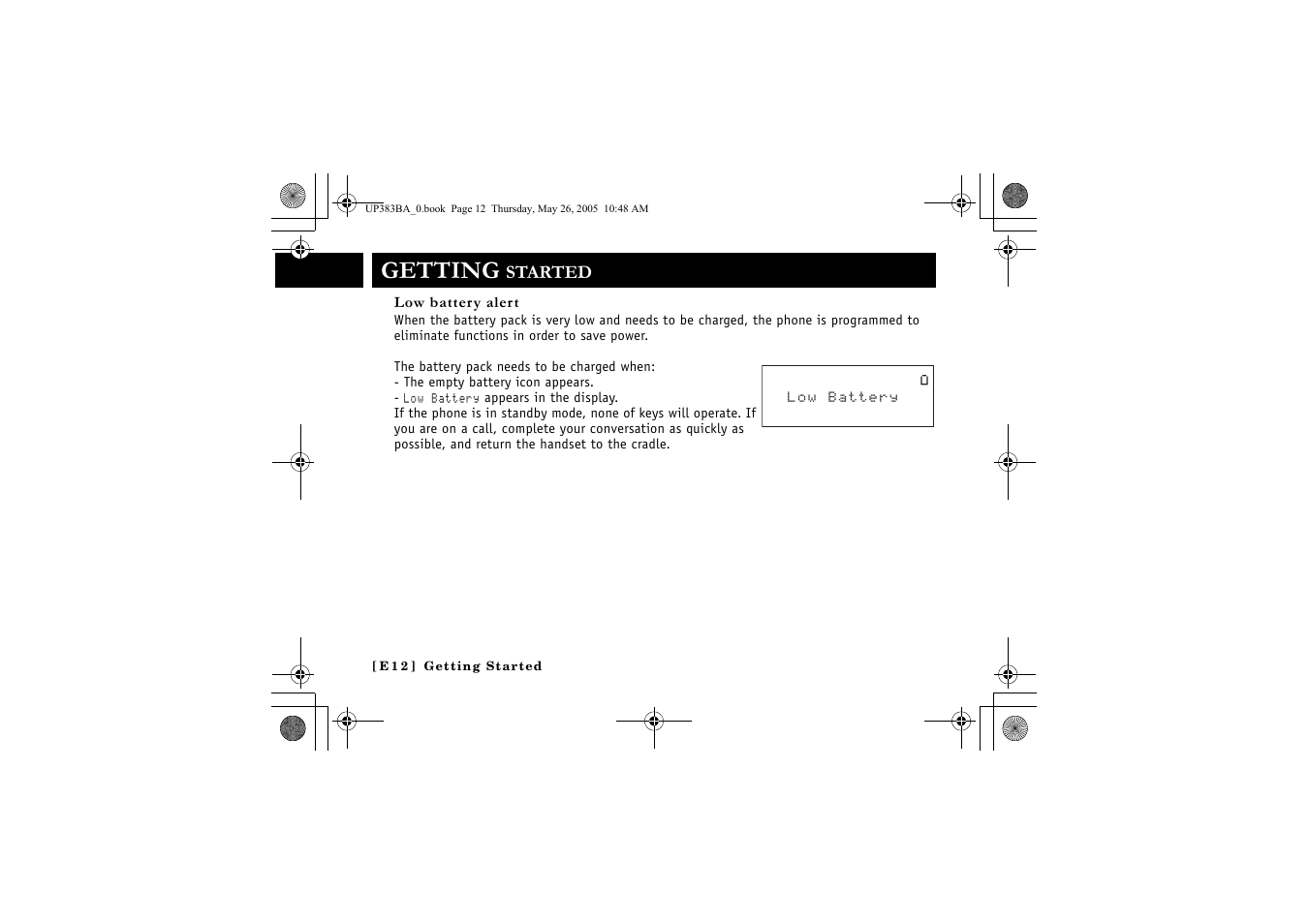 UP383BA_0.book Page 12 Thursday, May 26, 2005 10:48 AM

GETTING STARTED

Low battery alert
When the battery pack is very low and needs to be charged, the phone is programmed to eliminate functions in order to save power.

The battery pack needs to be charged when:
- The empty battery icon appears.
- Low Battery appears in the display.
If the phone is in standby mode, none of keys will operate. If you are on a call, complete your conversation as quickly as possible, and return the handset to the cradle.

Low Battery

[E12] Getting Started